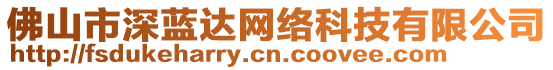 佛山市深蓝达网络科技有限公司
http://fsdukeharry.cn.coovee.com